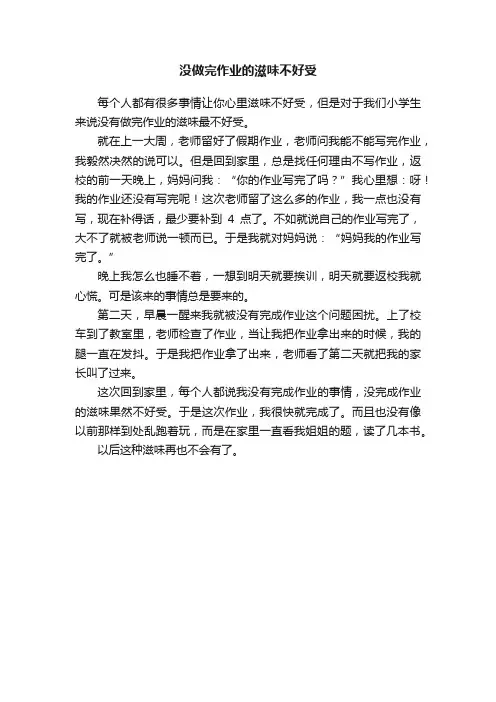 没做完作业的滋味不好受

每个人都有很多事情让你心里滋味不好受，但是对于我们小学生来说没有做完作业的滋味最不好受。

就在上一大周，老师留好了假期作业，老师问我能不能写完作业，我毅然决然的说可以。但是回到家里，总是找任何理由不写作业，返校的前一天晚上，妈妈问我：“你的作业写完了吗？”我心里想：呀！我的作业还没有写完呢！这次老师留了这么多的作业，我一点也没有写，现在补得话，最少要补到 4 点了。不如就说自己的作业写完了，大不了就被老师说一顿而已。于是我就对妈妈说：“妈妈我的作业写完了。”

晚上我怎么也睡不着，一想到明天就要挨训，明天就要返校我就心慌。可是该来的事情总是要来的。

第二天，早晨一醒来我就被没有完成作业这个问题困扰。上了校车到了教室里，老师检查了作业，当让我把作业拿出来的时候，我的腿一直在发抖。于是我把作业拿了出来，老师看了第二天就把我的家长叫了过来。

这次回到家里，每个人都说我没有完成作业的事情，没完成作业的滋味果然不好受。于是这次作业，我很快就完成了。而且也没有像以前那样到处乱跑着玩，而是在家里一直看我姐姐的题，读了几本书。

以后这种滋味再也不会有了。